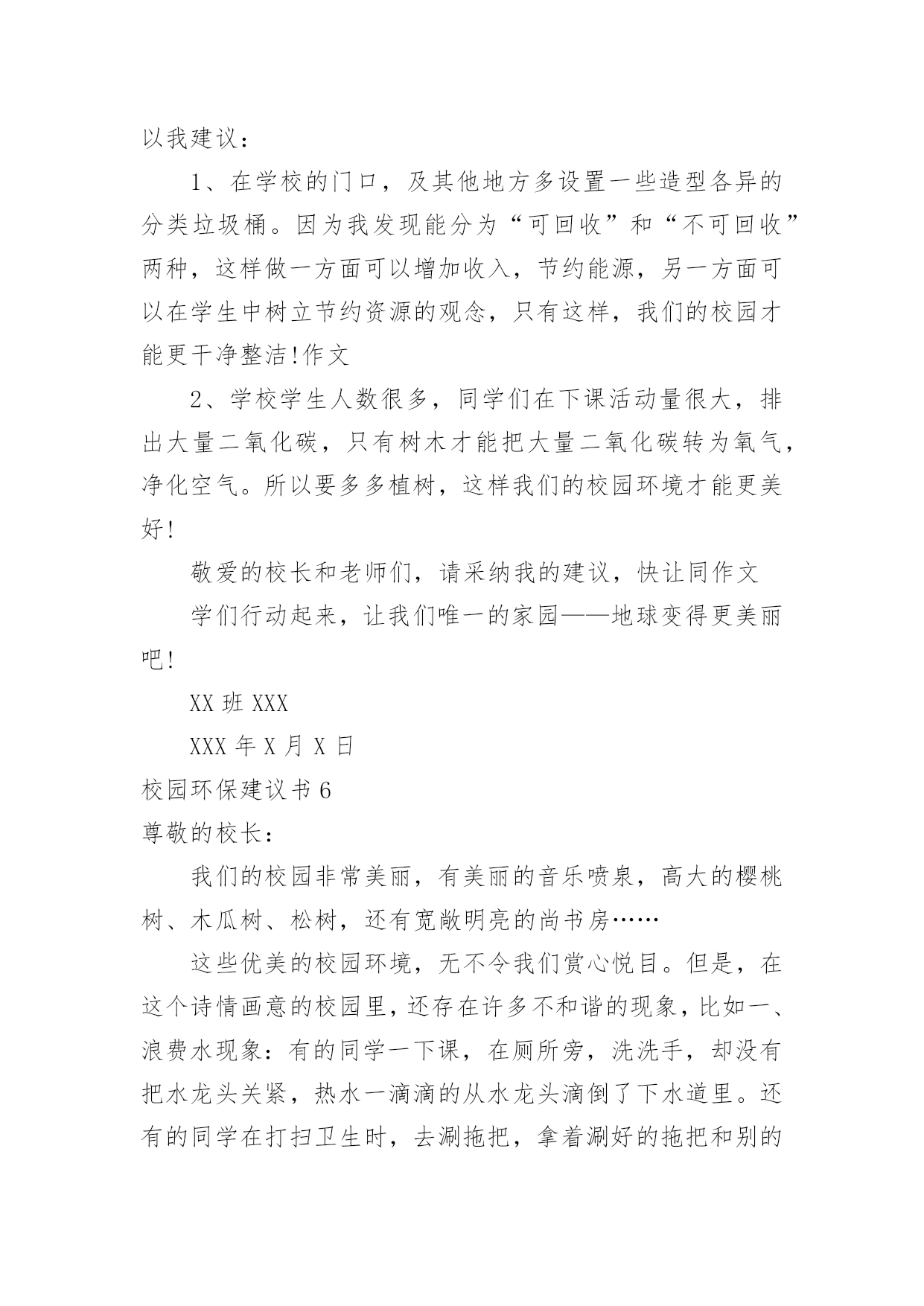 以我建议：

1、在学校的门口，及其他地方多设置一些造型各异的分类垃圾桶。因为我发现能分为“可回收”和“不可回收”两种，这样做一方面可以增加收入，节约能源，另一方面可以在学生中树立节约资源的观念，只有这样，我们的校园才能更干净整洁!作文

2、学校学生人数很多，同学们在下课活动量很大，排出大量二氧化碳，只有树木才能把大量二氧化碳转为氧气，净化空气。所以要多多植树，这样我们的校园环境才能更美好!

敬爱的校长和老师们，请采纳我的建议，快让同作文

学们行动起来，让我们唯一的家园——地球变得更美丽吧!

XX 班 XXX

XXX 年 X 月 X 日

校园环保建议书 6

尊敬的校长：

我们的校园非常美丽，有美丽的音乐喷泉，高大的樱桃树、木瓜树、松树，还有宽敞明亮的尚书房……

这些优美的校园环境，无不令我们赏心悦目。但是，在这个诗情画意的校园里，还存在许多不和谐的现象，比如一、浪费水现象：有的同学一下课，在厕所旁，洗洗手，却没有把水龙头关紧，热水一滴滴的从水龙头滴倒了下水道里。还有的同学在打扫卫生时，去涮拖把，拿着涮好的拖把和别的